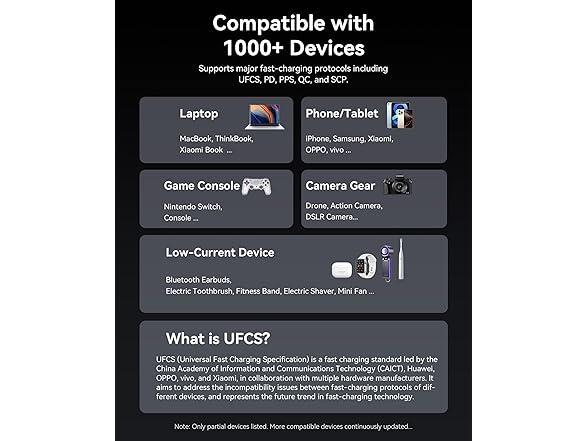 Compatible with 1000+ Devices

Supports major fast-charging protocols including UFCS, PD, PPS, QC, and SCP.

Laptop

MacBook, ThinkBook, Xiaomi Book ...

Phone/Tablet

iPhone, Samsung, Xiaomi, OPPO, vivo ...

Game Console

Nintendo Switch, Console ...

Camera Gear

Drone, Action Camera, DSLR Camera...

Low-Current Device

Bluetooth Earbuds, Electric Toothbrush, Fitness Band, Electric Shaver, Mini Fan ...

What is UFCS?

UFCS (Universal Fast Charging Specification) is a fast charging standard led by the China Academy of Information and Communications Technology (CAICT), Huawei, OPPO, vivo, and Xiaomi, in collaboration with multiple hardware manufacturers. It aims to address the incompatibility issues between fast-charging protocols of different devices, and represents the future trend in fast-charging technology.

Note: Only partial devices listed. More compatible devices continuously updated...